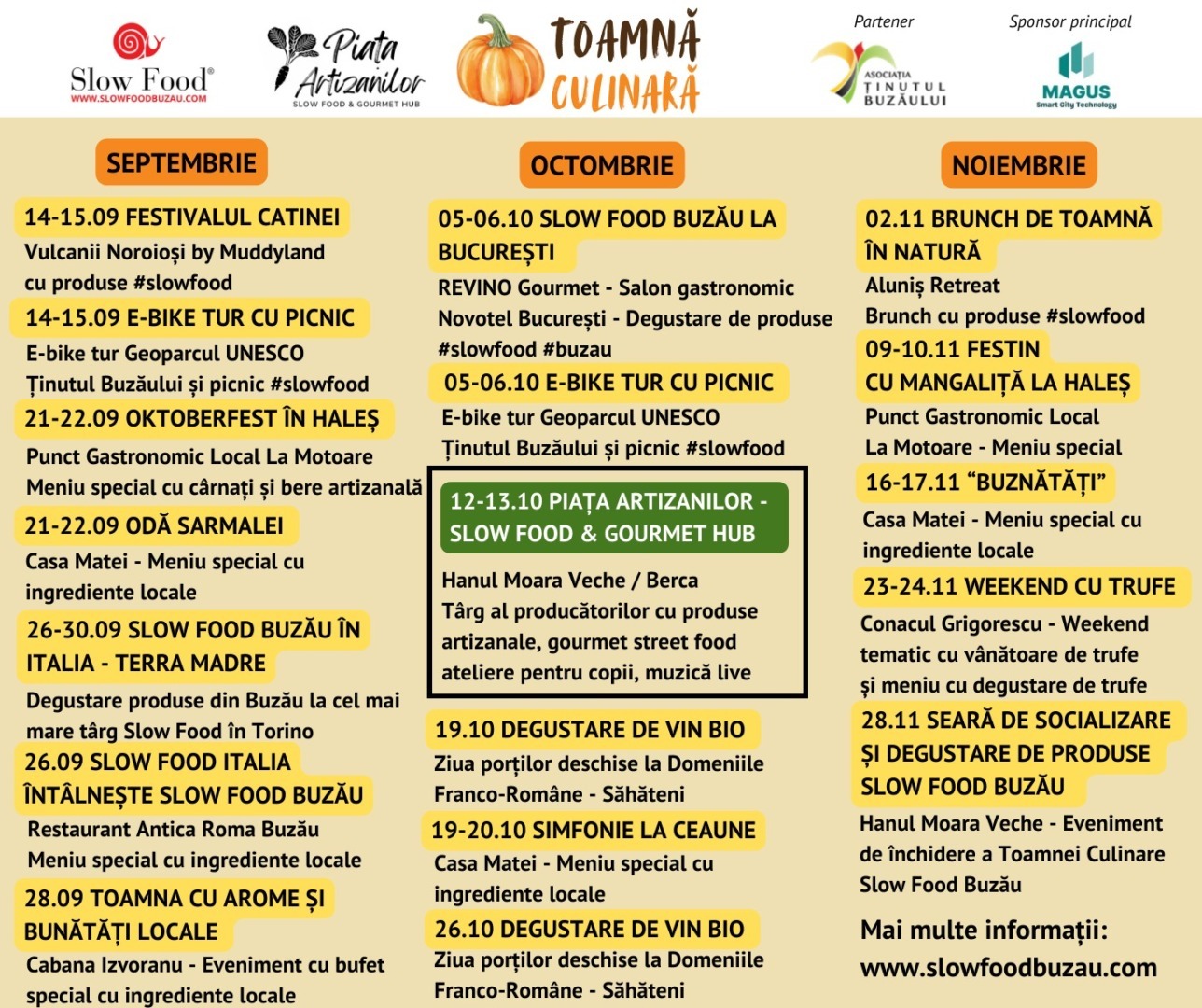 Slow Food®
WWW.SLOWFOODBUZAU.COM

Piața Artizanilor
SLOW FOOD & GOURMET HUB

TOAMNĂ CULINARĂ

Partener
ASOCIAȚIA ȚINUTUL BUZĂULUI

Sponsor principal
MAGUS
Smart City Technology

SEPTEMBRIE

14-15.09 FESTIVALUL CATINEI
Vulcanii Noroioși by Muddyland cu produse #slowfood

14-15.09 E-BIKE TUR CU PICNIC
E-bike tur Geoparcul UNESCO Ținutul Buzăului și picnic #slowfood

21-22.09 OKTOBERFEST ÎN HALEȘ
Punct Gastronomic Local La Motoare Meniu special cu cârnați și bere artizanală

21-22.09 ODĂ SARMALEI
Casa Matei - Meniu special cu ingrediente locale

26-30.09 SLOW FOOD BUZĂU ÎN ITALIA - TERRA MADRE
Degustare produse din Buzău la cel mai mare târg Slow Food în Torino

26.09 SLOW FOOD ITALIA ÎNTÂLNEȘTE SLOW FOOD BUZĂU
Restaurant Antica Roma Buzău Meniu special cu ingrediente locale

28.09 TOAMNA CU AROME ȘI BUNĂTĂȚI LOCALE
Cabana Izvoranu - Eveniment cu bufet special cu ingrediente locale

OCTOMBRIE

05-06.10 SLOW FOOD BUZĂU LA BUCUREȘTI
REVINO Gourmet - Salon gastronomic Novotel București - Degustare de produse #slowfood #buzau

05-06.10 E-BIKE TUR CU PICNIC
E-bike tur Geoparcul UNESCO Ținutul Buzăului și picnic #slowfood

12-13.10 PIAȚA ARTIZANILOR - SLOW FOOD & GOURMET HUB
Hanul Moara Veche / Berca
Târg al producătorilor cu produse artizanale, gourmet street food ateliere pentru copii, muzică live

19.10 DEGUSTARE DE VIN BIO
Ziua porților deschise la Domeniile Franco-Române - Săhăteni

19-20.10 SIMFONIE LA CEAUNE
Casa Matei - Meniu special cu ingrediente locale

26.10 DEGUSTARE DE VIN BIO
Ziua porților deschise la Domeniile Franco-Române - Săhăteni

NOIEMBRIE

02.11 BRUNCH DE TOAMNĂ ÎN NATURĂ
Aluniș Retreat
Brunch cu produse #slowfood

09-10.11 FESTIN CU MANGALIȚĂ LA HALEȘ
Punct Gastronomic Local La Motoare - Meniu special

16-17.11 “BUZNĂTĂȚI”
Casa Matei - Meniu special cu ingrediente locale

23-24.11 WEEKEND CU TRUFE
Conacul Grigorescu - Weekend tematic cu vânătoare de trufe și meniu cu degustare de trufe

28.11 SEARĂ DE SOCIALIZARE ȘI DEGUSTARE DE PRODUSE SLOW FOOD BUZĂU
Hanul Moara Veche - Eveniment de închidere a Toamnei Culinare Slow Food Buzău

Mai multe informații:
www.slowfoodbuzau.com